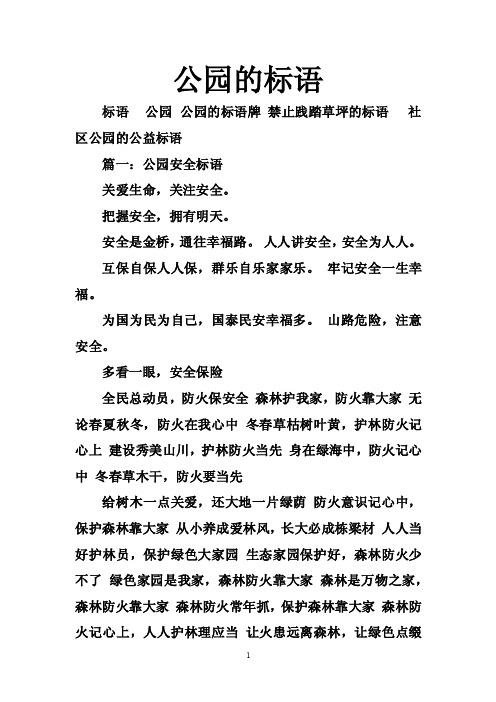 公园的标语

标语　公园 公园的标语牌 禁止践踏草坪的标语　社区公园的公益标语

篇一：公园安全标语

关爱生命，关注安全。

把握安全，拥有明天。

安全是金桥，通往幸福路。 人人讲安全，安全为人人。

互保自保人人保，群乐自乐家家乐。 牢记安全一生幸福。

为国为民为自己，国泰民安幸福多。 山路危险，注意安全。

多看一眼，安全保险

全民总动员，防火保安全 森林护我家，防火靠大家 无论春夏秋冬，防火在我心中 冬春草枯树叶黄，护林防火记心上 建设秀美山川，护林防火当先 身在绿海中，防火记心中 冬春草木干，防火要当先

给树木一点关爱，还大地一片绿荫 防火意识记心中，保护森林靠大家 从小养成爱林风，长大必成栋梁材 人人当好护林员，保护绿色大家园 生态家园保护好，森林防火少不了 绿色家园是我家，森林防火靠大家 森林是万物之家，森林防火靠大家 森林防火常年抓，保护森林靠大家 森林防火记心上，人人护林理应当 让火患远离森林，让绿色点缀

1